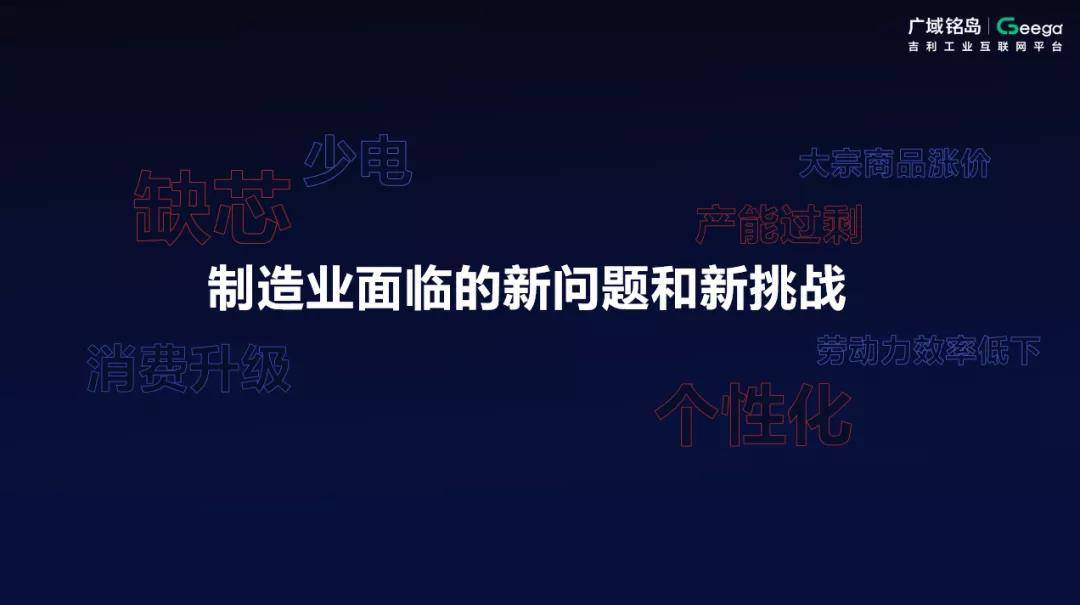 广域铭岛 | Geega
吉利工业互联网平台

少电

缺芯

大宗商品涨价

产能过剩

制造业面临的新问题和新挑战

消费升级

劳动力效率低下

个性化